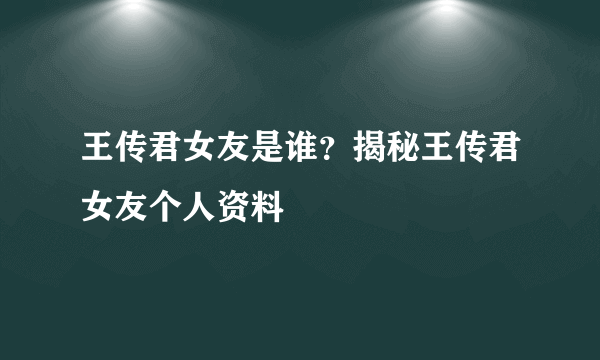 王传君女友是谁？揭秘王传君女友个人资料